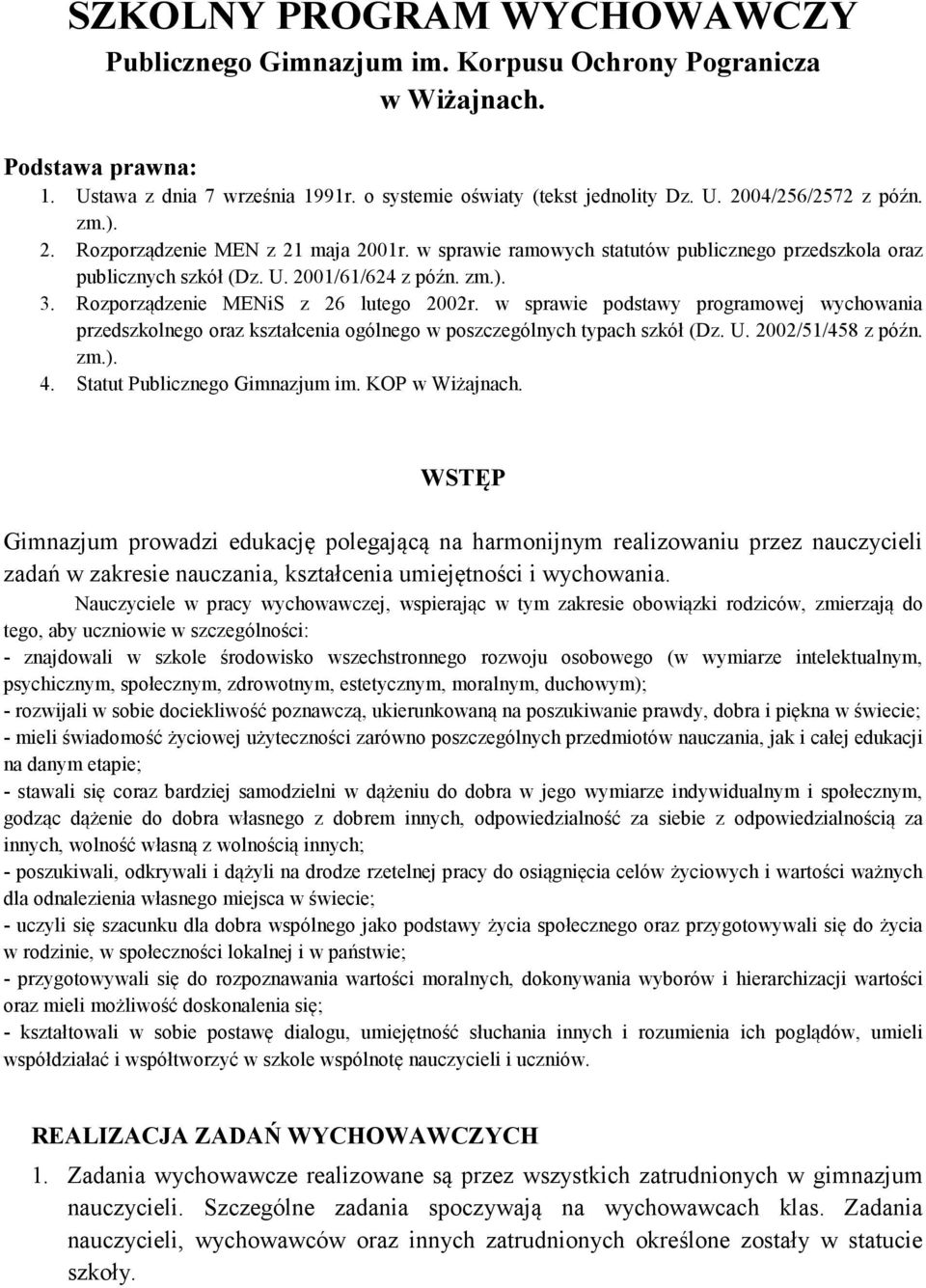 SZKOLNY PROGRAM WYCHOWAWCZY
Publicznego Gimnazjum im. Korpusu Ochrony Pogranicza w Wiżajnach.

Podstawa prawna:
1. Ustawa z dnia 7 września 1991r. o systemie oświaty (tekst jednolity Dz. U. 2004/256/2572 z późn. zm.).
2. Rozporządzenie MEN z 21 maja 2001r. w sprawie ramowych statutów publicznego przedszkola oraz publicznych szkół (Dz. U. 2001/61/624 z późn. zm.).
3. Rozporządzenie MENiS z 26 lutego 2002r. w sprawie podstawy programowej wychowania przedszkolnego oraz kształcenia ogólnego w poszczególnych typach szkół (Dz. U. 2002/51/458 z późn. zm.).
4. Statut Publicznego Gimnazjum im. KOP w Wiżajnach.

WSTĘP

Gimnazjum prowadzi edukację polegającą na harmonijnym realizowaniu przez nauczycieli zadań w zakresie nauczania, kształcenia umiejętności i wychowania.
Nauczyciele w pracy wychowawczej, wspierając w tym zakresie obowiązki rodziców, zmierzają do tego, aby uczniowie w szczególności:
- znajdowali w szkole środowisko wszechstronnego rozwoju osobowego (w wymiarze intelektualnym, psychicznym, społecznym, zdrowotnym, estetycznym, moralnym, duchowym);
- rozwijali w sobie dociekliwość poznawczą, ukierunkowaną na poszukiwanie prawdy, dobra i piękna w świecie;
- mieli świadomość życiowej użyteczności zarówno poszczególnych przedmiotów nauczania, jak i całej edukacji na danym etapie;
- stawali się coraz bardziej samodzielni w dążeniu do dobra w jego wymiarze indywidualnym i społecznym, godząc dążenie do dobra własnego z dobrem innych, odpowiedzialność za siebie z odpowiedzialnością za innych, wolność własną z wolnością innych;
- poszukiwali, odkrywali i dążyli na drodze rzetelnej pracy do osiągnięcia celów życiowych i wartości ważnych dla odnalezienia własnego miejsca w świecie;
- uczyli się szacunku dla dobra wspólnego jako podstawy życia społecznego oraz przygotowywali się do życia w rodzinie, w społeczności lokalnej i w państwie;
- przygotowywali się do rozpoznawania wartości moralnych, dokonywania wyborów i hierarchizacji wartości oraz mieli możliwość doskonalenia się;
- kształtowali w sobie postawę dialogu, umiejętność słuchania innych i rozumienia ich poglądów, umieli współdziałać i współtworzyć w szkole wspólnotę nauczycieli i uczniów.

REALIZACJA ZADAŃ WYCHOWAWCZYCH
1. Zadania wychowawcze realizowane są przez wszystkich zatrudnionych w gimnazjum nauczycieli. Szczególne zadania spoczywają na wychowawcach klas. Zadania nauczycieli, wychowawców oraz innych zatrudnionych określone zostały w statucie szkoły.